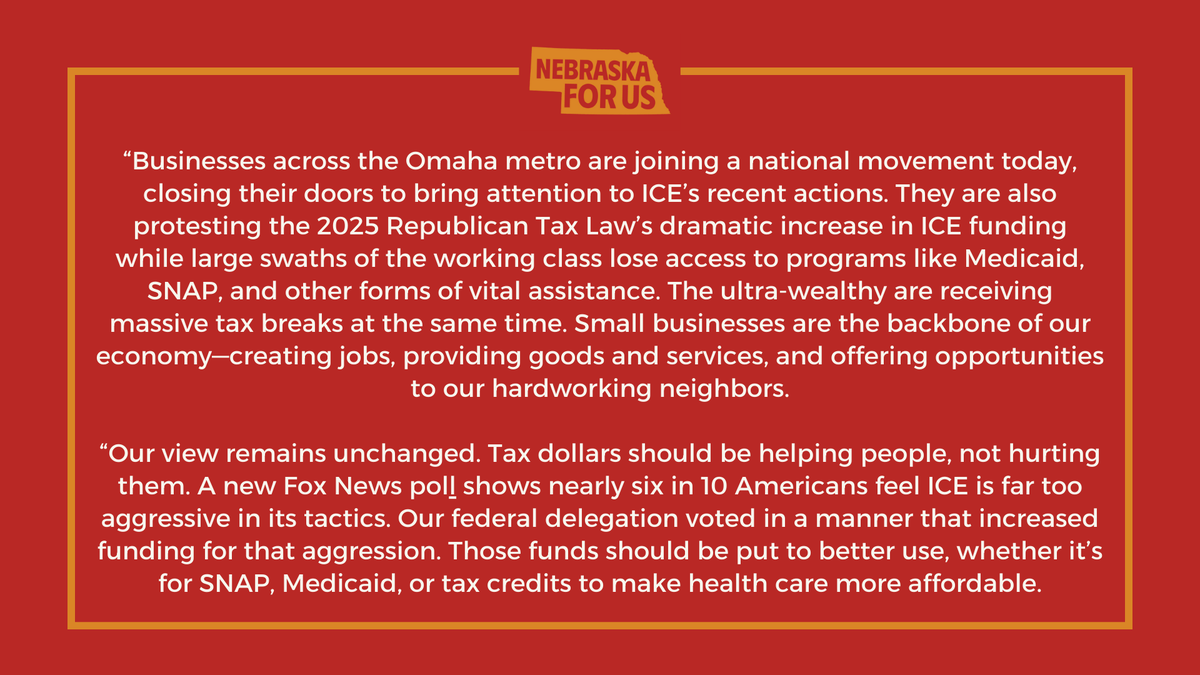 NEBRASKA FOR US

“Businesses across the Omaha metro are joining a national movement today, closing their doors to bring attention to ICE’s recent actions. They are also protesting the 2025 Republican Tax Law’s dramatic increase in ICE funding while large swaths of the working class lose access to programs like Medicaid, SNAP, and other forms of vital assistance. The ultra-wealthy are receiving massive tax breaks at the same time. Small businesses are the backbone of our economy—creating jobs, providing goods and services, and offering opportunities to our hardworking neighbors.

“Our view remains unchanged. Tax dollars should be helping people, not hurting them. A new Fox News poll shows nearly six in 10 Americans feel ICE is far too aggressive in its tactics. Our federal delegation voted in a manner that increased funding for that aggression. Those funds should be put to better use, whether it’s for SNAP, Medicaid, or tax credits to make health care more affordable.